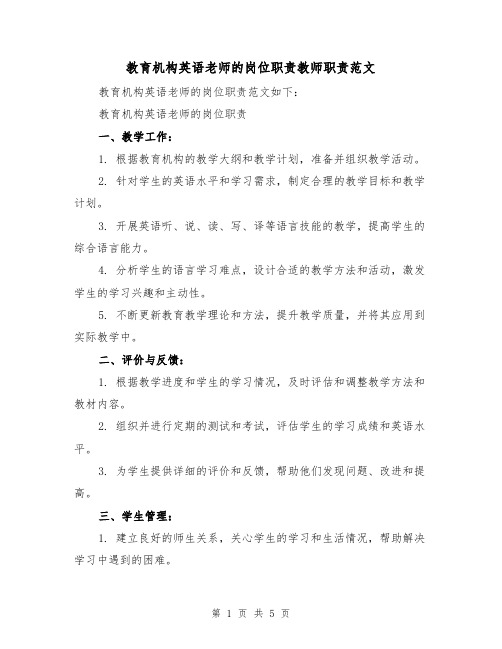 教育机构英语老师的岗位职责教师职责范文

教育机构英语老师的岗位职责范文如下：

教育机构英语老师的岗位职责

一、教学工作：

1. 根据教育机构的教学大纲和教学计划，准备并组织教学活动。

2. 针对学生的英语水平和学习需求，制定合理的教学目标和教学计划。

3. 开展英语听、说、读、写、译等语言技能的教学，提高学生的综合语言能力。

4. 分析学生的语言学习难点，设计合适的教学方法和活动，激发学生的学习兴趣和主动性。

5. 不断更新教育教学理论和方法，提升教学质量，并将其应用到实际教学中。

二、评价与反馈：

1. 根据教学进度和学生的学习情况，及时评估和调整教学方法和教材内容。

2. 组织并进行定期的测试和考试，评估学生的学习成绩和英语水平。

3. 为学生提供详细的评价和反馈，帮助他们发现问题、改进和提高。

三、学生管理：

1. 建立良好的师生关系，关心学生的学习和生活情况，帮助解决学习中遇到的困难。

第 1 页 共 5 页